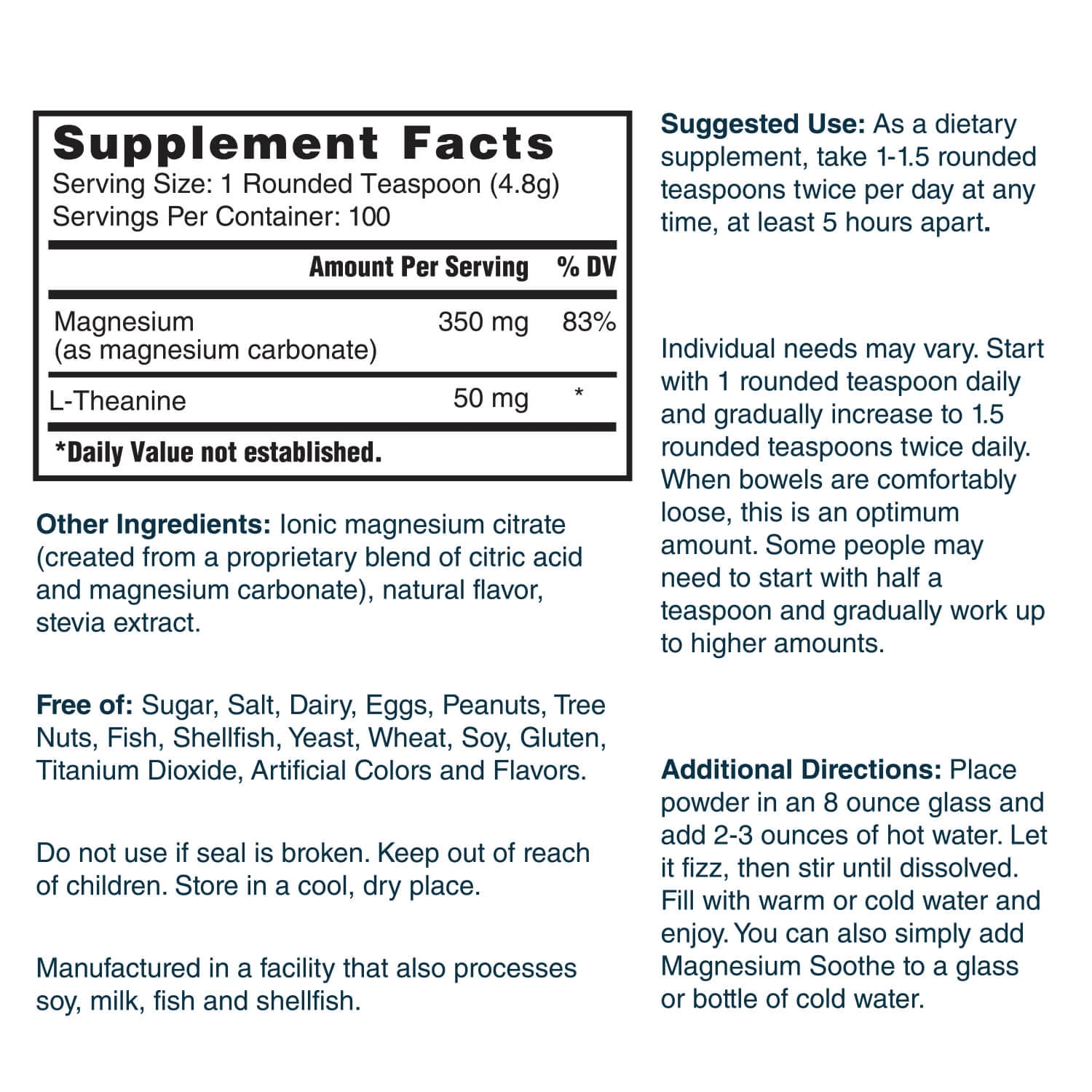 Supplement Facts
Serving Size: 1 Rounded Teaspoon (4.8g)
Servings Per Container: 100

| | Amount Per Serving | % DV |
|---|---|---|
| Magnesium (as magnesium carbonate) | 350 mg | 83% |
| L-Theanine | 50 mg | * |

*Daily Value not established.

Other Ingredients: Ionic magnesium citrate (created from a proprietary blend of citric acid and magnesium carbonate), natural flavor, stevia extract.

Free of: Sugar, Salt, Dairy, Eggs, Peanuts, Tree Nuts, Fish, Shellfish, Yeast, Wheat, Soy, Gluten, Titanium Dioxide, Artificial Colors and Flavors.

Do not use if seal is broken. Keep out of reach of children. Store in a cool, dry place.

Manufactured in a facility that also processes soy, milk, fish and shellfish.

Suggested Use: As a dietary supplement, take 1-1.5 rounded teaspoons twice per day at any time, at least 5 hours apart.

Individual needs may vary. Start with 1 rounded teaspoon daily and gradually increase to 1.5 rounded teaspoons twice daily. When bowels are comfortably loose, this is an optimum amount. Some people may need to start with half a teaspoon and gradually work up to higher amounts.

Additional Directions: Place powder in an 8 ounce glass and add 2-3 ounces of hot water. Let it fizz, then stir until dissolved. Fill with warm or cold water and enjoy. You can also simply add Magnesium Soothe to a glass or bottle of cold water.